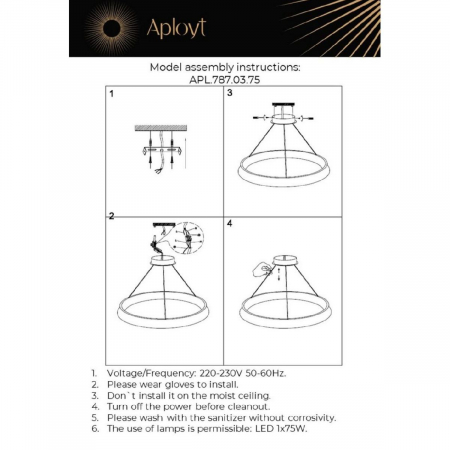 Aployt

Model assembly instructions:
APL.787.03.75

1

3

2

4

1. Voltage/Frequency: 220-230V 50-60Hz.
2. Please wear gloves to install.
3. Don`t install it on the moist ceiling.
4. Turn off the power before cleanout.
5. Please wash with the sanitizer without corrosivity.
6. The use of lamps is permissible: LED 1x75W.